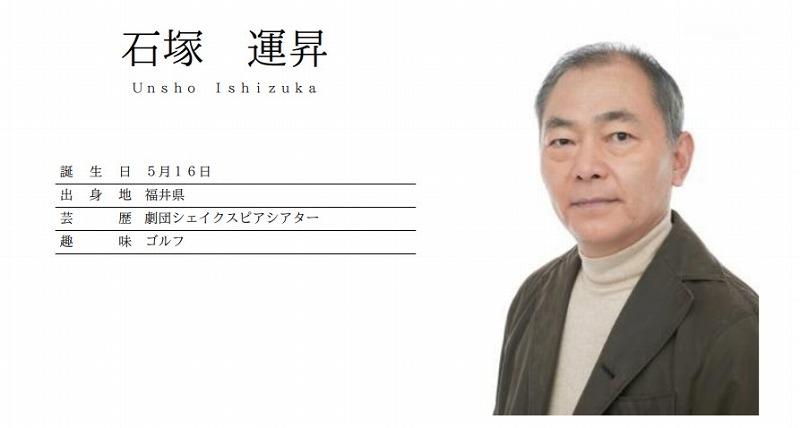 石塚　運昇

Unsho Ishizuka

| 誕生日 | 5月16日 |
|---|---|
| 出身地 | 福井県 |
| 芸歴 | 劇団シェイクスピアシアター |
| 趣味 | ゴルフ |